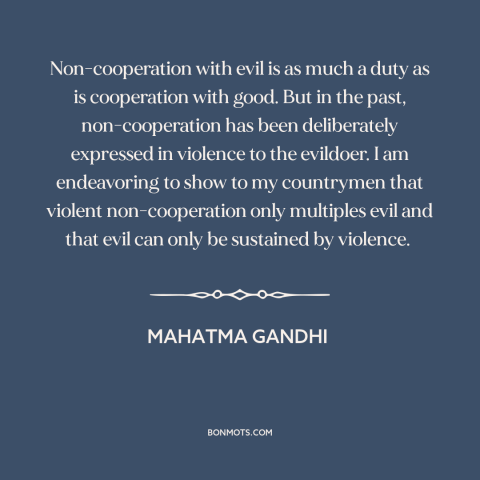 Non-cooperation with evil is as much a duty as is cooperation with good. But in the past, non-cooperation has been deliberately expressed in violence to the evildoer. I am endeavoring to show to my countrymen that violent non-cooperation only multiples evil and that evil can only be sustained by violence.

MAHATMA GANDHI

BONMOTS.COM